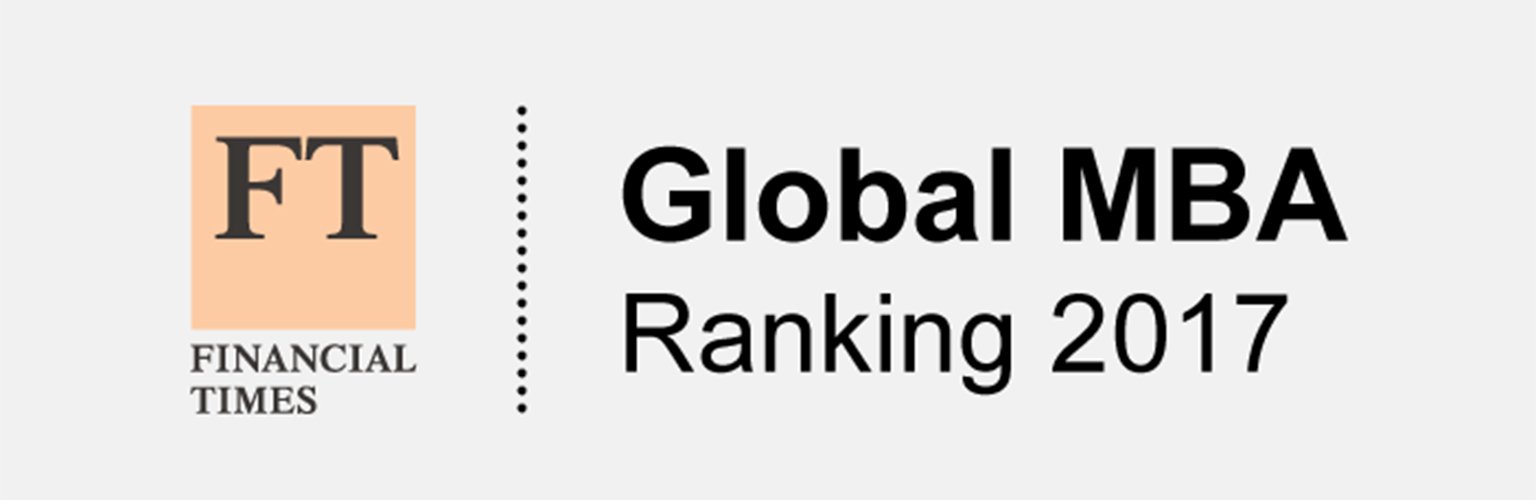 FT
FINANCIAL TIMES

Global MBA
Ranking 2017